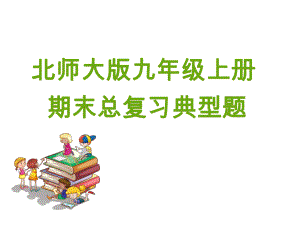 北师大版九年级上册
期末总复习典型题